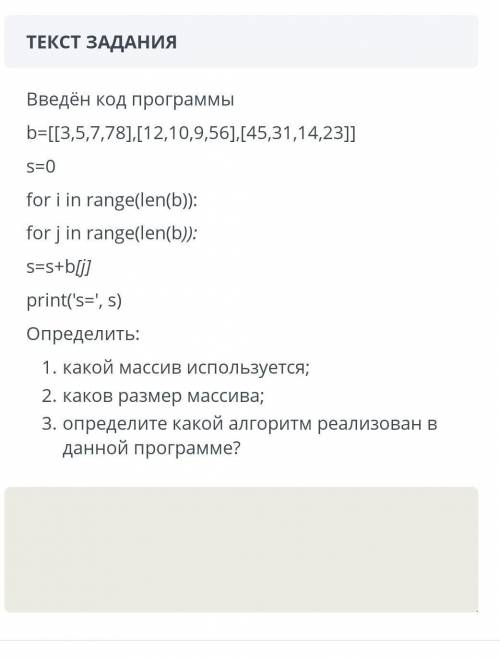 ТЕКСТ ЗАДАНИЯ

Введён код программы

b=[[3,5,7,78],[12,10,9,56],[45,31,14,23]]

s=0

for i in range(len(b)):

for j in range(len(b)):

s=s+b[j]

print('s=', s)

Определить:

1. какой массив используется;
2. каков размер массива;
3. определите какой алгоритм реализован в данной программе?